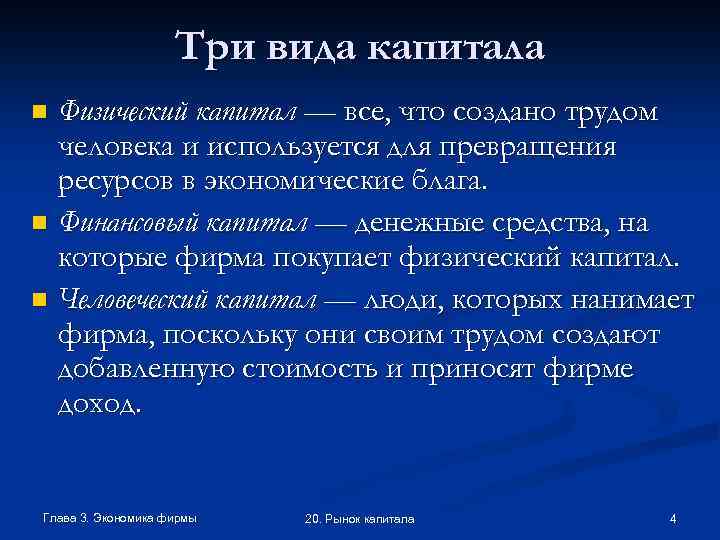 Три вида капитала

Физический капитал — все, что создано трудом человека и используется для превращения ресурсов в экономические блага.

Финансовый капитал — денежные средства, на которые фирма покупает физический капитал.

Человеческий капитал — люди, которых нанимает фирма, поскольку они своим трудом создают добавленную стоимость и приносят фирме доход.

Глава 3. Экономика фирмы

20. Рынок капитала

4